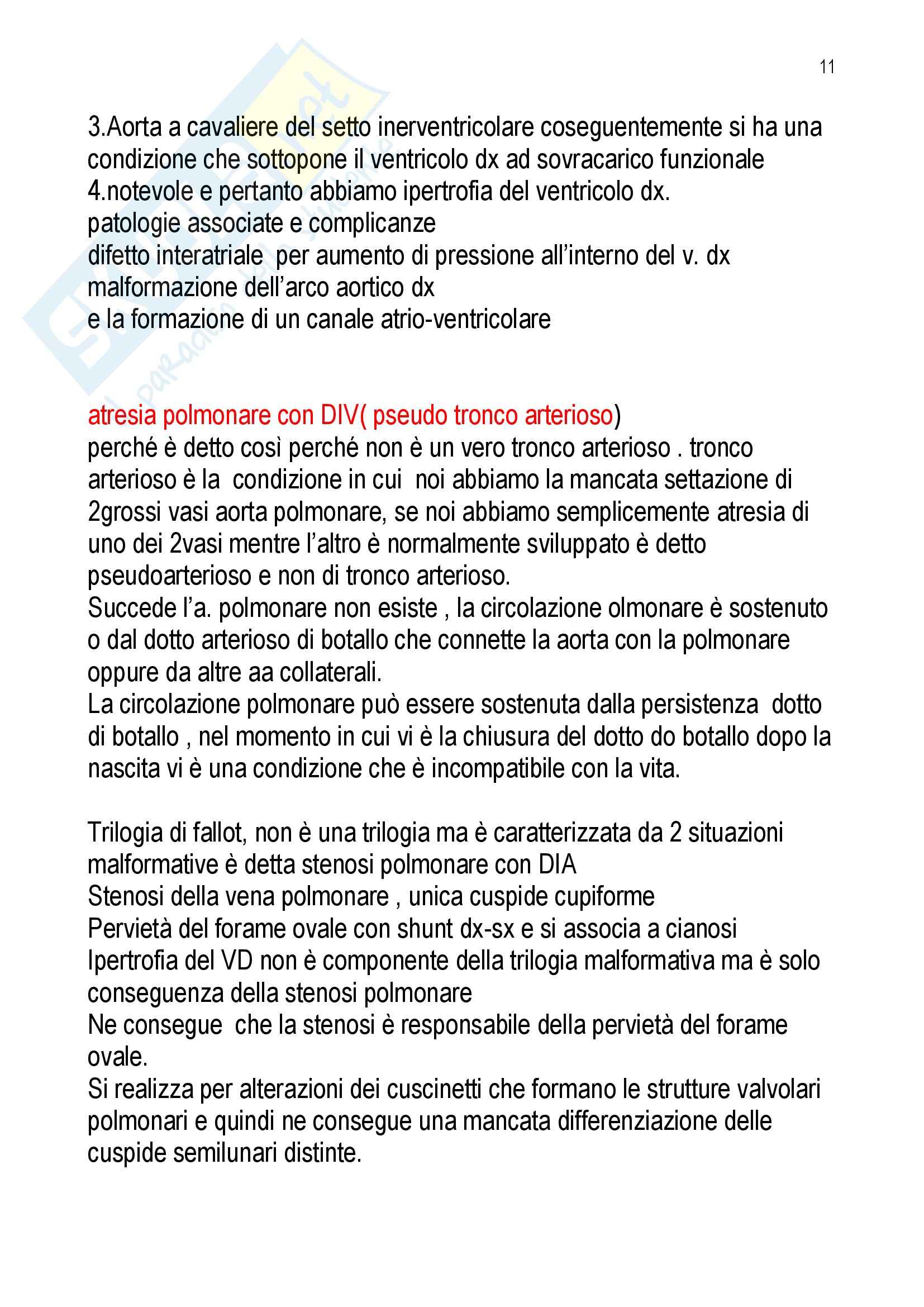 11

3.Aorta a cavaliere del setto inerventricolare coseguentemente si ha una condizione che sottopone il ventricolo dx ad sovracarico funzionale
4.notevole e pertanto abbiamo ipertrofia del ventricolo dx.
patologie associate e complicanze
difetto interatriale per aumento di pressione all'interno del v. dx
malformazione dell'arco aortico dx
e la formazione di un canale atrio-ventricolare

atresia polmonare con DIV( pseudo tronco arterioso)
perché è detto così perché non è un vero tronco arterioso . tronco arterioso è la condizione in cui noi abbiamo la mancata settazione di 2grossi vasi aorta polmonare, se noi abbiamo semplicemente atresia di uno dei 2vasi mentre l'altro è normalmente sviluppato è detto pseudoarterioso e non di tronco arterioso.
Succede l'a. polmonare non esiste , la circolazione olmonare è sostenuto o dal dotto arterioso di botallo che connette la aorta con la polmonare oppure da altre aa collaterali.
La circolazione polmonare può essere sostenuta dalla persistenza dotto di botallo , nel momento in cui vi è la chiusura del dotto do botallo dopo la nascita vi è una condizione che è incompatibile con la vita.

Trilogia di fallot, non è una trilogia ma è caratterizzata da 2 situazioni malformative è detta stenosi polmonare con DIA
Stenosi della vena polmonare , unica cuspide cupiforme
Pervietà del forame ovale con shunt dx-sx e si associa a cianosi
Ipertrofia del VD non è componente della trilogia malformativa ma è solo conseguenza della stenosi polmonare
Ne consegue che la stenosi è responsabile della pervietà del forame ovale.
Si realizza per alterazioni dei cuscinetti che formano le strutture valvolari polmonari e quindi ne consegue una mancata differenziazione delle cuspide semilunari distinte.